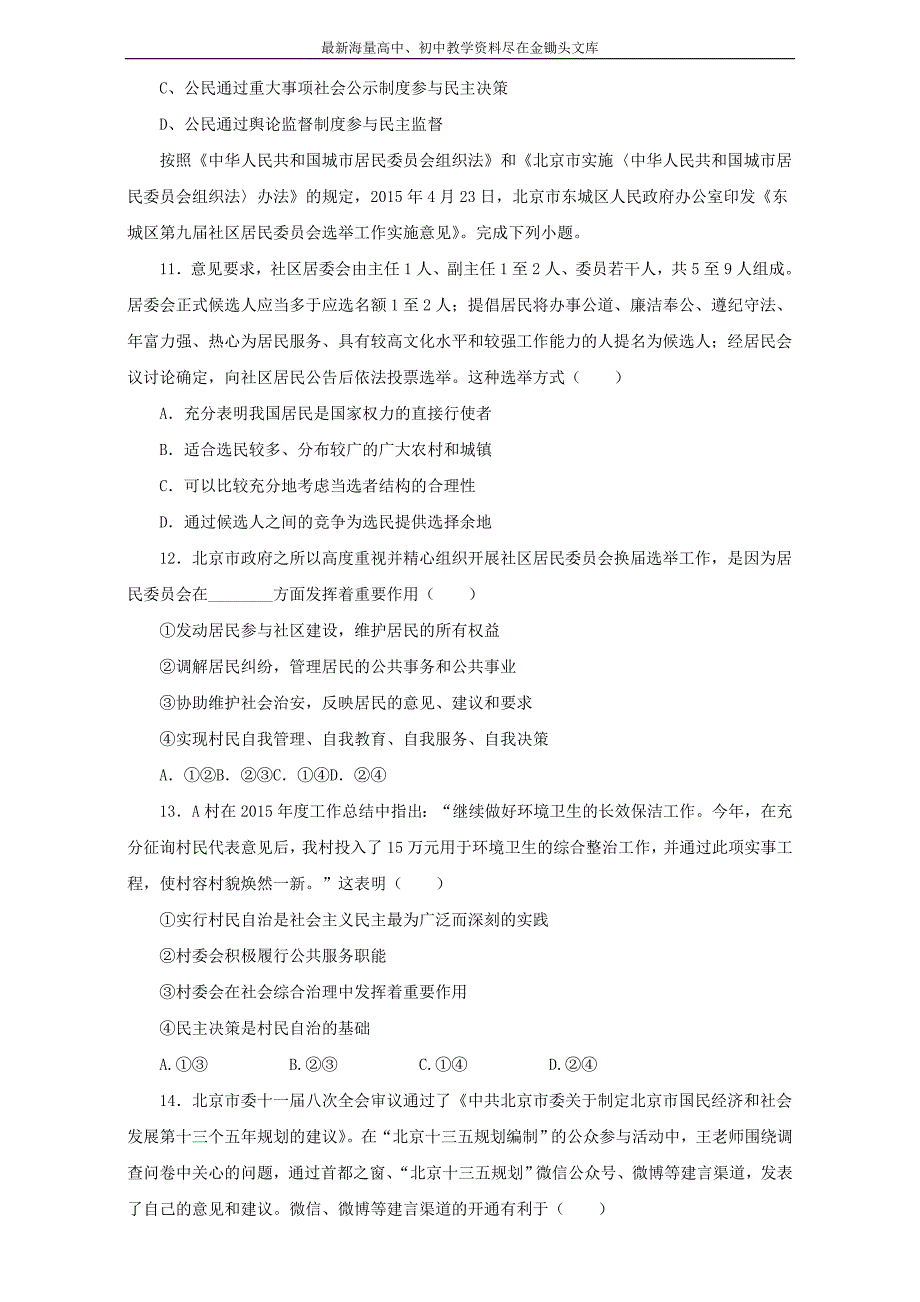 最新海量高中、初中教学资料尽在金锄头文库

C、公民通过重大事项社会公示制度参与民主决策

D、公民通过舆论监督制度参与民主监督

按照《中华人民共和国城市居民委员会组织法》和《北京市实施〈中华人民共和国城市居民委员会组织法〉办法》的规定，2015 年 4 月 23 日，北京市东城区人民政府办公室印发《东城区第九届社区居民委员会选举工作实施意见》。完成下列小题。

11．意见要求，社区居委会由主任 1 人、副主任 1 至 2 人、委员若干人，共 5 至 9 人组成。居委会正式候选人应当多于应选名额 1 至 2 人；提倡居民将办事公道、廉洁奉公、遵纪守法、年富力强、热心为居民服务、具有较高文化水平和较强工作能力的人提名为候选人；经居民会议讨论确定，向社区居民公告后依法投票选举。这种选举方式（　　）

A．充分表明我国居民是国家权力的直接行使者

B．适合选民较多、分布较广的广大农村和城镇

C．可以比较充分地考虑当选者结构的合理性

D．通过候选人之间的竞争为选民提供选择余地

12．北京市政府之所以高度重视并精心组织开展社区居民委员会换届选举工作，是因为居民委员会在________方面发挥着重要作用（　　）

①发动居民参与社区建设，维护居民的所有权益

②调解居民纠纷，管理居民的公共事务和公共事业

③协助维护社会治安，反映居民的意见、建议和要求

④实现村民自我管理、自我教育、自我服务、自我决策

A．①②B．②③C．①④D．②④

13．A 村在 2015 年度工作总结中指出：“继续做好环境卫生的长效保洁工作。今年，在充分征询村民代表意见后，我村投入了 15 万元用于环境卫生的综合整治工作，并通过此项实事工程，使村容村貌焕然一新。”这表明（　　）

①实行村民自治是社会主义民主最为广泛而深刻的实践

②村委会积极履行公共服务职能

③村委会在社会综合治理中发挥着重要作用

④民主决策是村民自治的基础

A.①③　　B.②③　　C.①④　　D.②④

14．北京市委十一届八次全会审议通过了《中共北京市委关于制定北京市国民经济和社会发展第十三个五年规划的建议》。在“北京十三五规划编制”的公众参与活动中，王老师围绕调查问卷中关心的问题，通过首都之窗、“北京十三五规划”微信公众号、微博等建言渠道，发表了自己的意见和建议。微信、微博等建言渠道的开通有利于（　　）